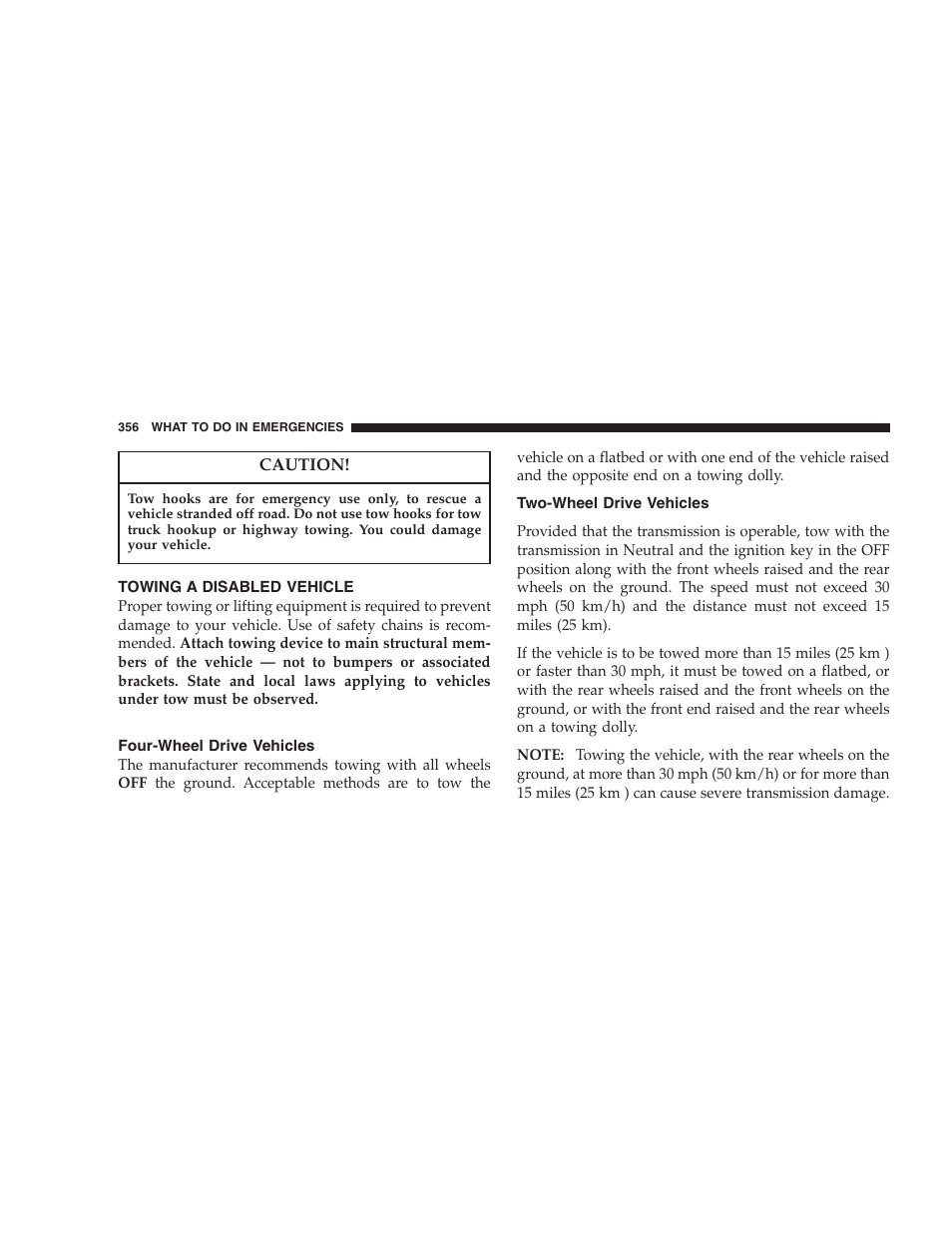 356 WHAT TO DO IN EMERGENCIES

CAUTION!

Tow hooks are for emergency use only, to rescue a vehicle stranded off road. Do not use tow hooks for tow truck hookup or highway towing. You could damage your vehicle.

TOWING A DISABLED VEHICLE

Proper towing or lifting equipment is required to prevent damage to your vehicle. Use of safety chains is recommended. Attach towing device to main structural members of the vehicle — not to bumpers or associated brackets. State and local laws applying to vehicles under tow must be observed.

Four-Wheel Drive Vehicles

The manufacturer recommends towing with all wheels OFF the ground. Acceptable methods are to tow the vehicle on a flatbed or with one end of the vehicle raised and the opposite end on a towing dolly.

Two-Wheel Drive Vehicles

Provided that the transmission is operable, tow with the transmission in Neutral and the ignition key in the OFF position along with the front wheels raised and the rear wheels on the ground. The speed must not exceed 30 mph (50 km/h) and the distance must not exceed 15 miles (25 km).

If the vehicle is to be towed more than 15 miles (25 km ) or faster than 30 mph, it must be towed on a flatbed, or with the rear wheels raised and the front wheels on the ground, or with the front end raised and the rear wheels on a towing dolly.

NOTE: Towing the vehicle, with the rear wheels on the ground, at more than 30 mph (50 km/h) or for more than 15 miles (25 km ) can cause severe transmission damage.